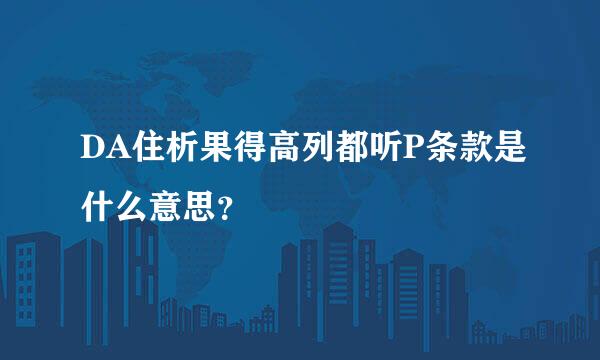 DA住析果得高列都听P条款是什么意思？